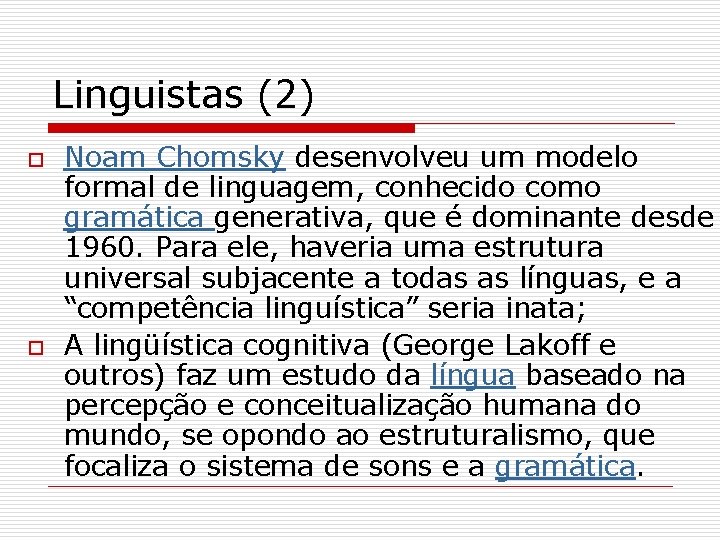 Linguistas (2)

Noam Chomsky desenvolveu um modelo formal de linguagem, conhecido como gramática generativa, que é dominante desde 1960. Para ele, haveria uma estrutura universal subjacente a todas as línguas, e a “competência linguística” seria inata;

A lingüística cognitiva (George Lakoff e outros) faz um estudo da língua baseado na percepção e conceitualização humana do mundo, se opondo ao estruturalismo, que focaliza o sistema de sons e a gramática.